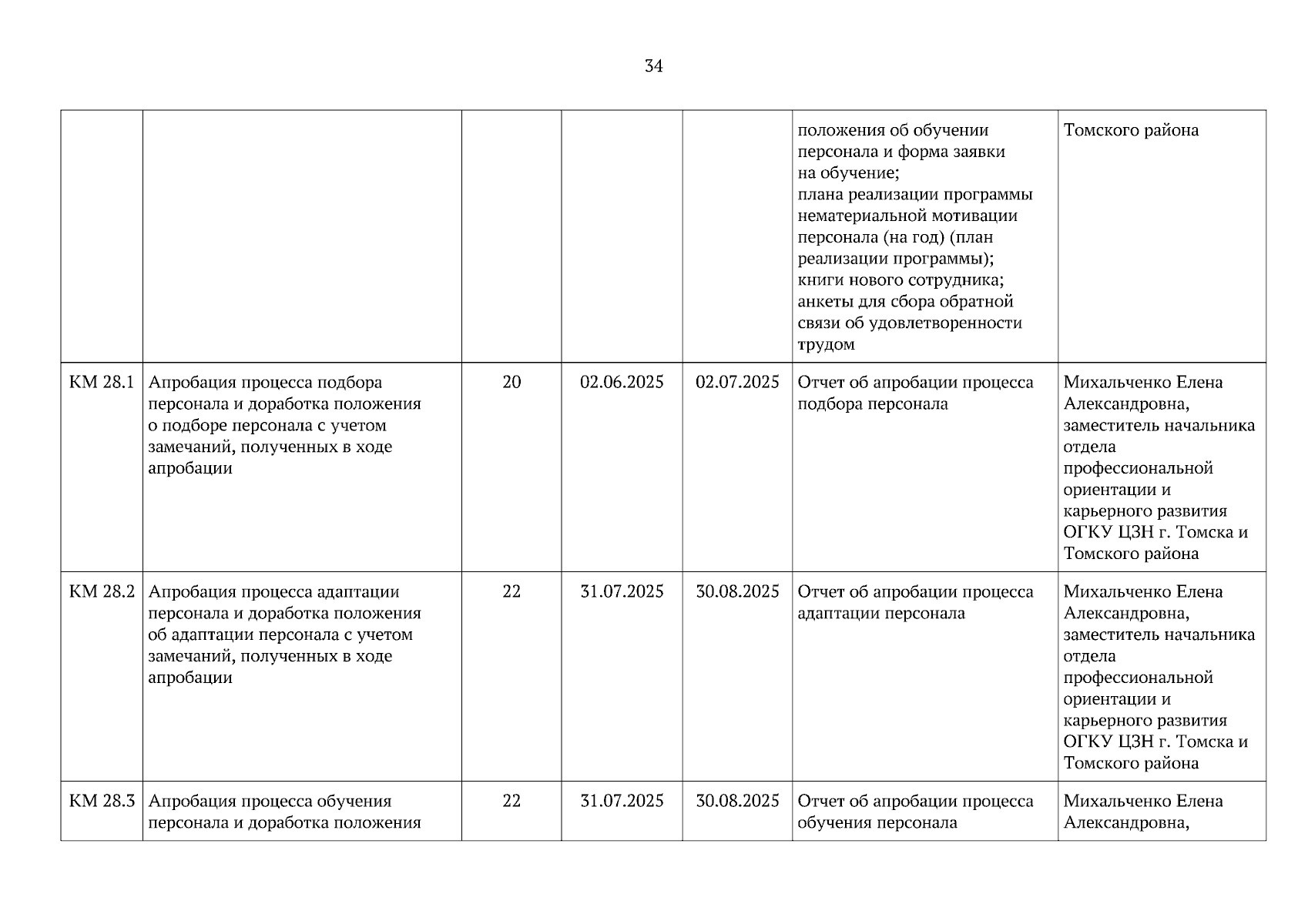 34

| | | | | | | |
|---|---|---|---|---|---|---|
| | | | | | положения об обучении персонала и форма заявки на обучение; плана реализации программы нематериальной мотивации персонала (на год) (план реализации программы); книги нового сотрудника; анкеты для сбора обратной связи об удовлетворенности трудом | Томского района |
| КМ 28.1 | Апробация процесса подбора персонала и доработка положения о подборе персонала с учетом замечаний, полученных в ходе апробации | 20 | 02.06.2025 | 02.07.2025 | Отчет об апробации процесса подбора персонала | Михальченко Елена Александровна, заместитель начальника отдела профессиональной ориентации и карьерного развития ОГКУ ЦЗН г. Томска и Томского района |
| КМ 28.2 | Апробация процесса адаптации персонала и доработка положения об адаптации персонала с учетом замечаний, полученных в ходе апробации | 22 | 31.07.2025 | 30.08.2025 | Отчет об апробации процесса адаптации персонала | Михальченко Елена Александровна, заместитель начальника отдела профессиональной ориентации и карьерного развития ОГКУ ЦЗН г. Томска и Томского района |
| КМ 28.3 | Апробация процесса обучения персонала и доработка положения | 22 | 31.07.2025 | 30.08.2025 | Отчет об апробации процесса обучения персонала | Михальченко Елена Александровна, |